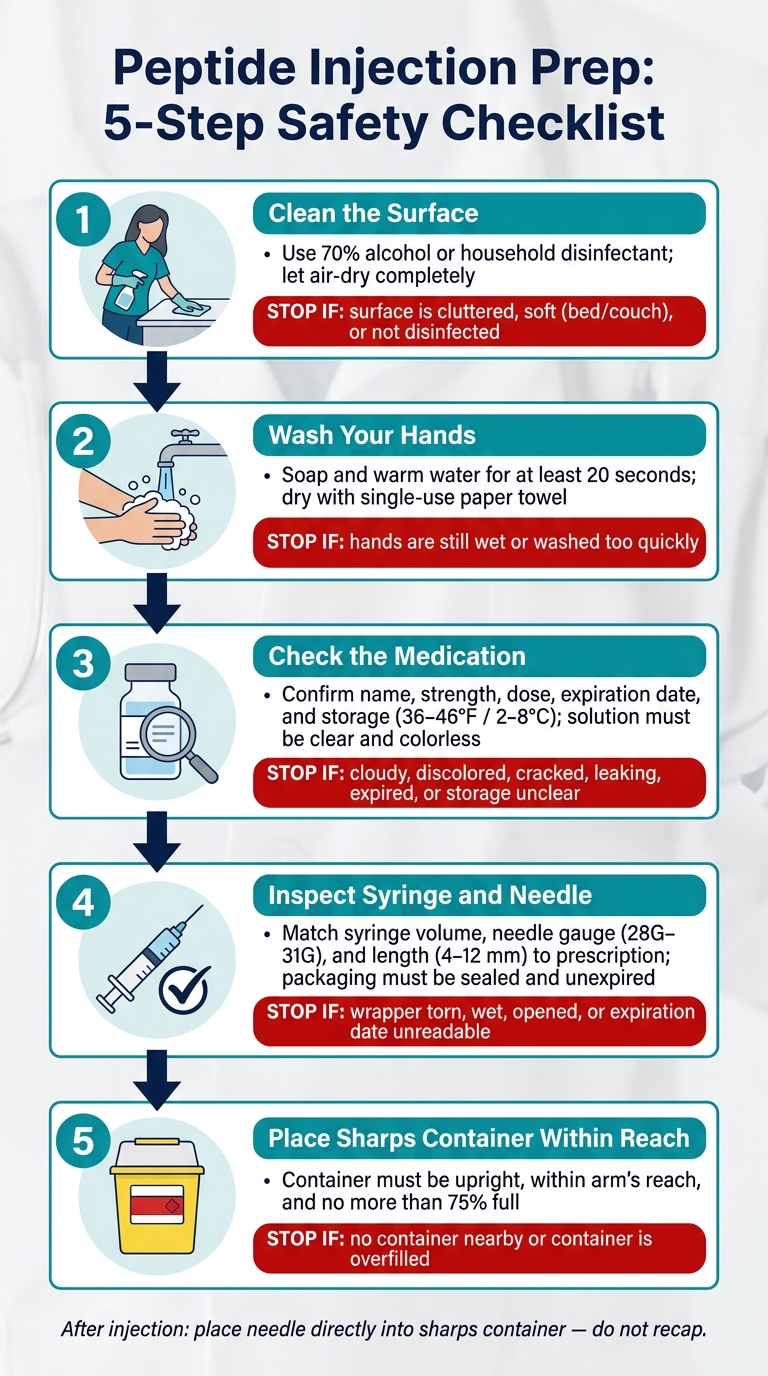 Peptide Injection Prep: 5-Step Safety Checklist

1

Clean the Surface

• Use 70% alcohol or household disinfectant; let air-dry completely

STOP IF: surface is cluttered, soft (bed/couch), or not disinfected

2

Wash Your Hands

• Soap and warm water for at least 20 seconds; dry with single-use paper towel

STOP IF: hands are still wet or washed too quickly

3

Check the Medication

• Confirm name, strength, dose, expiration date, and storage (36–46°F / 2–8°C); solution must be clear and colorless

STOP IF: cloudy, discolored, cracked, leaking, expired, or storage unclear

4

Inspect Syringe and Needle

• Match syringe volume, needle gauge (28G–31G), and length (4–12 mm) to prescription; packaging must be sealed and unexpired

STOP IF: wrapper torn, wet, opened, or expiration date unreadable

5

Place Sharps Container Within Reach

• Container must be upright, within arm's reach, and no more than 75% full

STOP IF: no container nearby or container is overfilled

After injection: place needle directly into sharps container — do not recap.